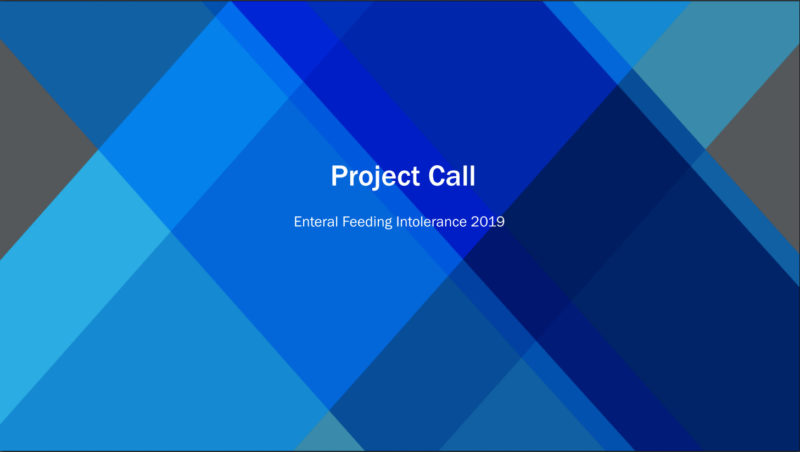 Project Call

Enteral Feeding Intolerance 2019